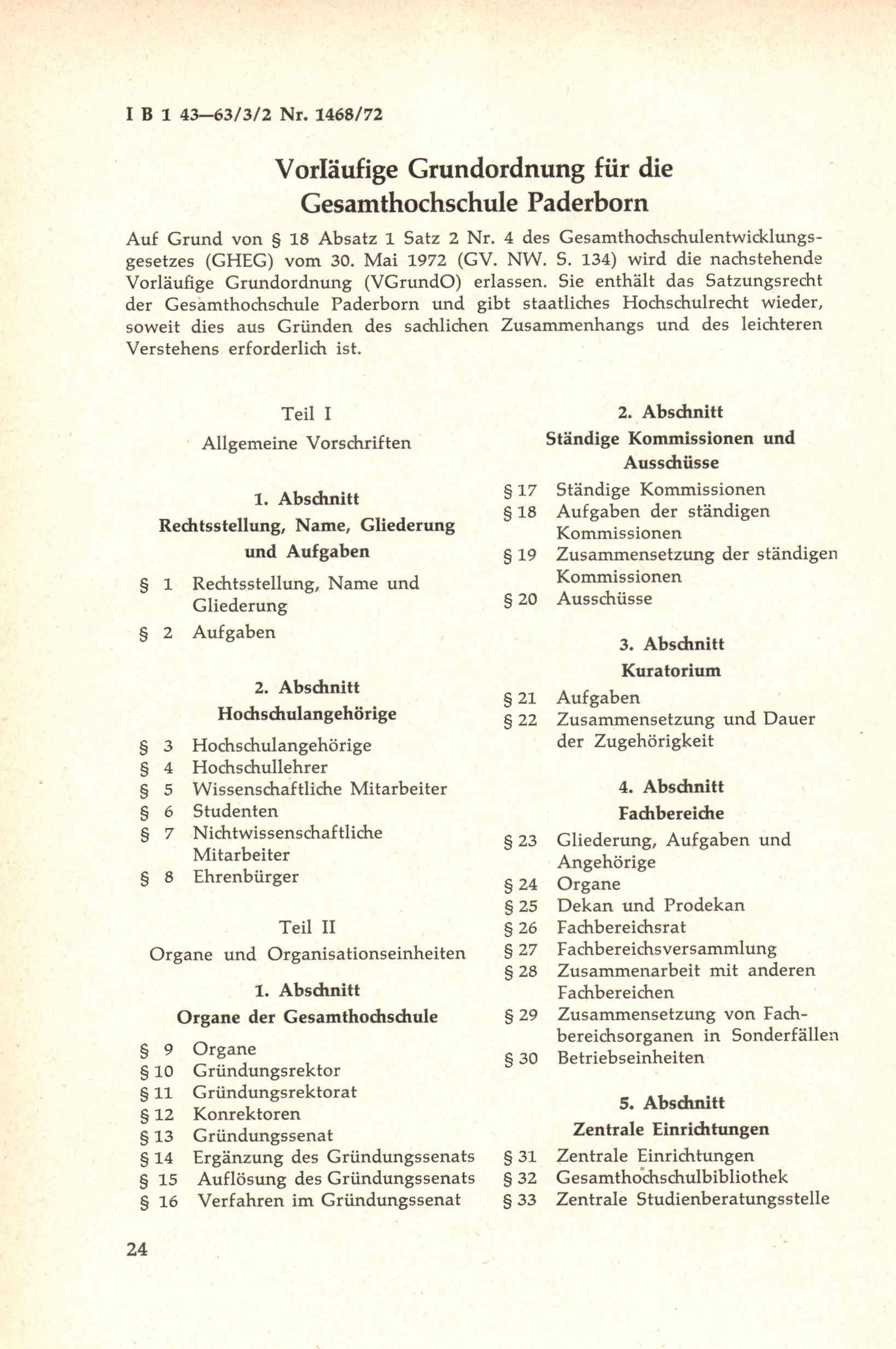 I B 1 43—63/3/2 Nr. 1468/72

Vorläufige Grundordnung für die Gesamthochschule Paderborn

Auf Grund von § 18 Absatz 1 Satz 2 Nr. 4 des Gesamthochschulentwicklungsgesetzes (GHEG) vom 30. Mai 1972 (GV. NW. S. 134) wird die nachstehende Vorläufige Grundordnung (VGrundO) erlassen. Sie enthält das Satzungsrecht der Gesamthochschule Paderborn und gibt staatliches Hochschulrecht wieder, soweit dies aus Gründen des sachlichen Zusammenhangs und des leichteren Verstehens erforderlich ist.

Teil I
Allgemeine Vorschriften

1. Abschnitt
Rechtsstellung, Name, Gliederung und Aufgaben

§ 1 Rechtsstellung, Name und Gliederung
§ 2 Aufgaben

2. Abschnitt
Hochschulangehörige

§ 3 Hochschulangehörige
§ 4 Hochschullehrer
§ 5 Wissenschaftliche Mitarbeiter
§ 6 Studenten
§ 7 Nichtwissenschaftliche Mitarbeiter
§ 8 Ehrenbürger

Teil II
Organe und Organisationseinheiten

1. Abschnitt
Organe der Gesamthochschule

§ 9 Organe
§ 10 Gründungsrektor
§ 11 Gründungsrektorat
§ 12 Konrektoren
§ 13 Gründungssenat
§ 14 Ergänzung des Gründungssenats
§ 15 Auflösung des Gründungssenats
§ 16 Verfahren im Gründungssenat

2. Abschnitt
Ständige Kommissionen und Ausschüsse

§ 17 Ständige Kommissionen
§ 18 Aufgaben der ständigen Kommissionen
§ 19 Zusammensetzung der ständigen Kommissionen
§ 20 Ausschüsse

3. Abschnitt
Kuratorium

§ 21 Aufgaben
§ 22 Zusammensetzung und Dauer der Zugehörigkeit

4. Abschnitt
Fachbereiche

§ 23 Gliederung, Aufgaben und Angehörige
§ 24 Organe
§ 25 Dekan und Prodekan
§ 26 Fachbereichsrat
§ 27 Fachbereichsversammlung
§ 28 Zusammenarbeit mit anderen Fachbereichen
§ 29 Zusammensetzung von Fachbereichsorganen in Sonderfällen
§ 30 Betriebseinheiten

5. Abschnitt
Zentrale Einrichtungen

§ 31 Zentrale Einrichtungen
§ 32 Gesamthochschulbibliothek
§ 33 Zentrale Studienberatungsstelle

24